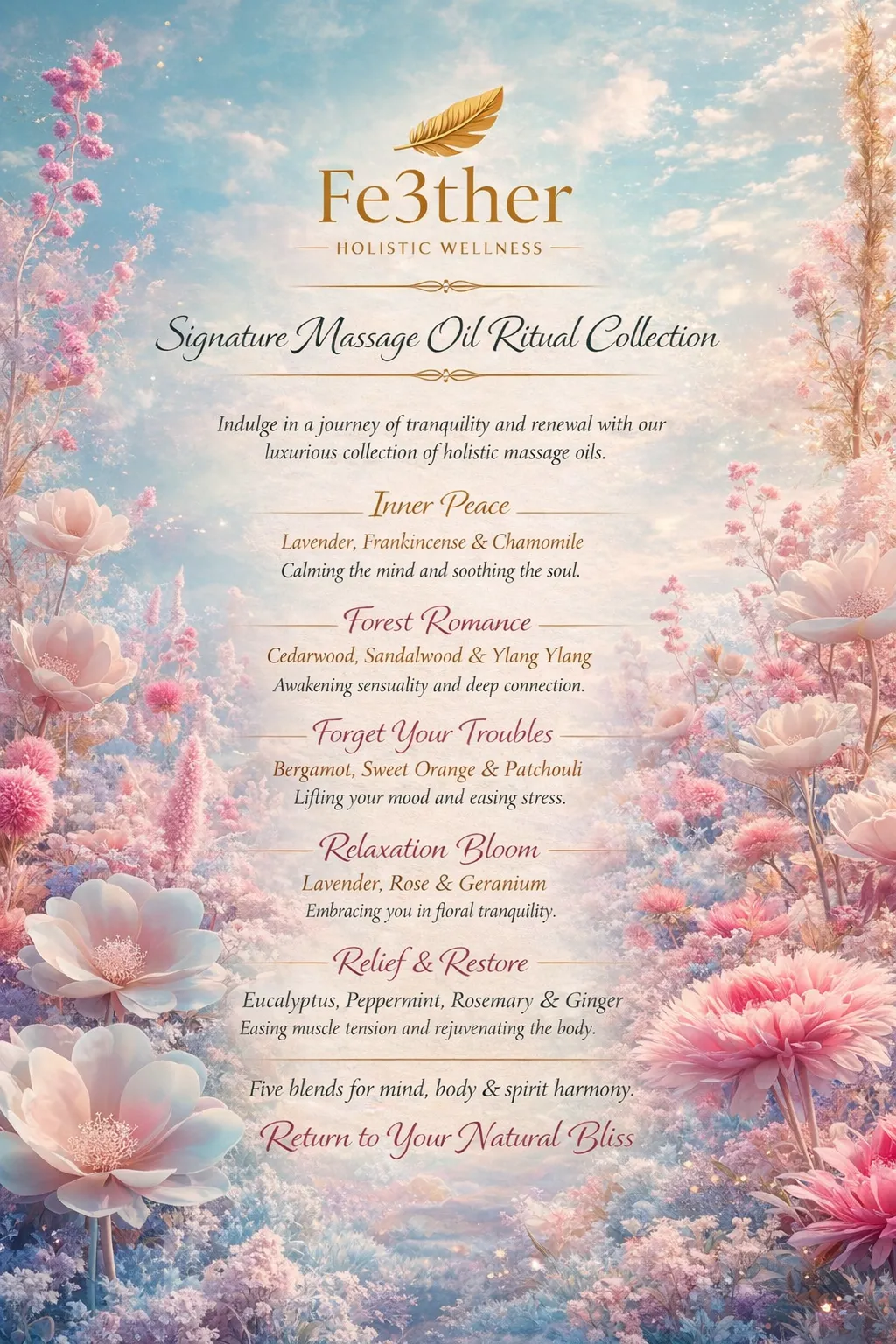 Fe3ther

HOLISTIC WELLNESS

Signature Massage Oil Ritual Collection

Indulge in a journey of tranquility and renewal with our luxurious collection of holistic massage oils.

Inner Peace

Lavender, Frankincense & Chamomile

Calming the mind and soothing the soul.

Forest Romance

Cedarwood, Sandalwood & Ylang Ylang

Awakening sensuality and deep connection.

Forget Your Troubles

Bergamot, Sweet Orange & Patchouli

Lifting your mood and easing stress.

Relaxation Bloom

Lavender, Rose & Geranium

Embracing you in floral tranquility.

Relief & Restore

Eucalyptus, Peppermint, Rosemary & Ginger

Easing muscle tension and rejuvenating the body.

Five blends for mind, body & spirit harmony.

Return to Your Natural Bliss